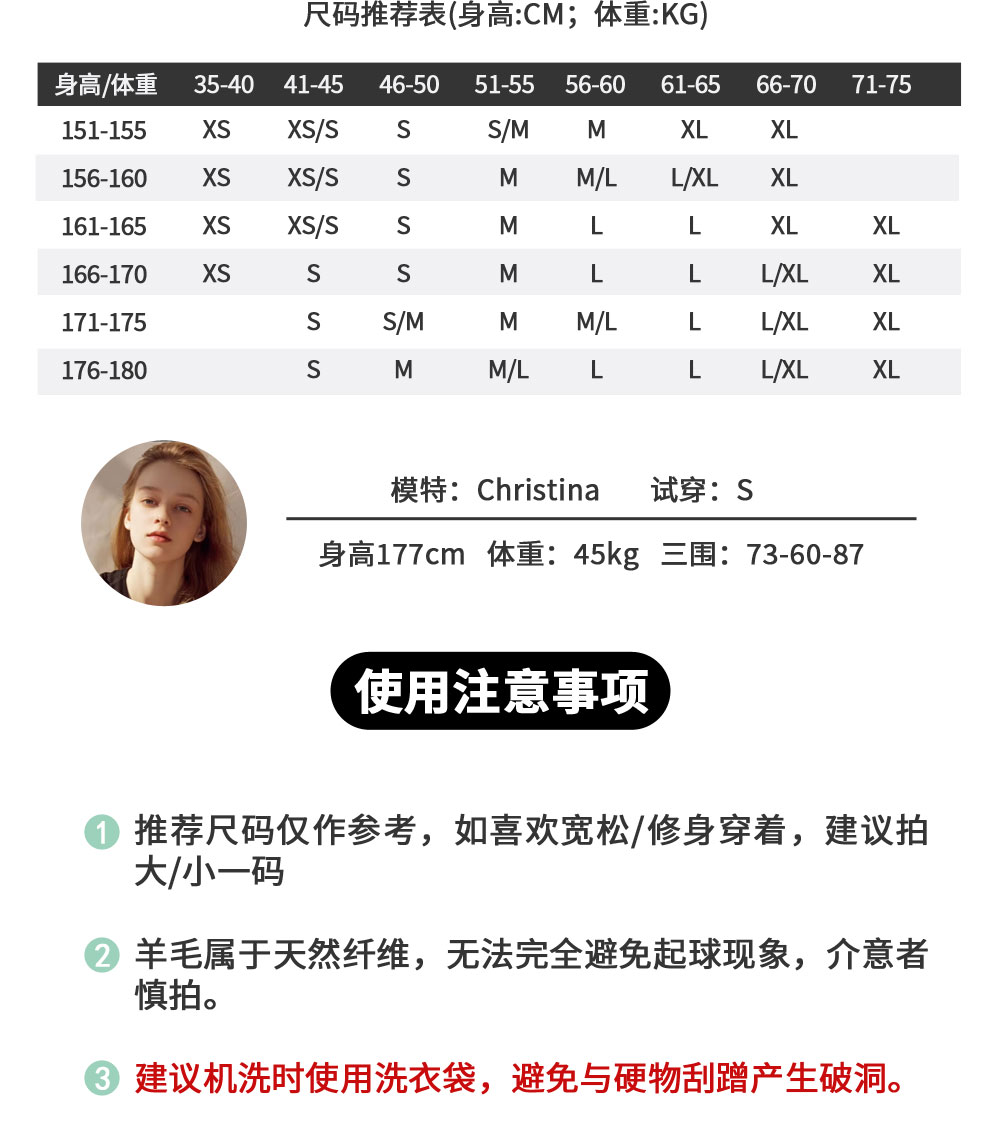 尺码推荐表(身高:CM；体重:KG)

| 身高/体重 | 35-40 | 41-45 | 46-50 | 51-55 | 56-60 | 61-65 | 66-70 | 71-75 |
|---|---|---|---|---|---|---|---|---|
| 151-155 | XS | XS/S | S | S/M | M | XL | XL | |
| 156-160 | XS | XS/S | S | M | M/L | L/XL | XL | |
| 161-165 | XS | XS/S | S | M | L | L | XL | XL |
| 166-170 | XS | S | S | M | L | L | L/XL | XL |
| 171-175 | | S | S/M | M | M/L | L | L/XL | XL |
| 176-180 | | S | M | M/L | L | L | L/XL | XL |

模特：Christina 试穿：S

身高177cm 体重：45kg 三围：73-60-87

使用注意事项

1 推荐尺码仅作参考，如喜欢宽松/修身穿着，建议拍大/小一码

2 羊毛属于天然纤维，无法完全避免起球现象，介意者慎拍。

3 建议机洗时使用洗衣袋，避免与硬物刮蹭产生破洞。